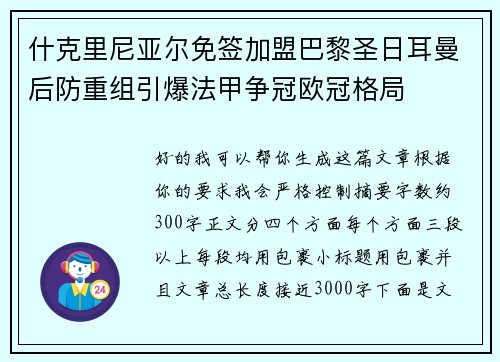 什克里尼亚尔免签加盟巴黎圣日耳曼后防重组引爆法甲争冠欧冠格局

好的我可以帮你生成这篇文章根据你的要求我会严格控制摘要字数约300字正文分四个方面每个方面三段以上每段均用包裹小标题用包裹并且文章总长度接近3000字下面是文

24